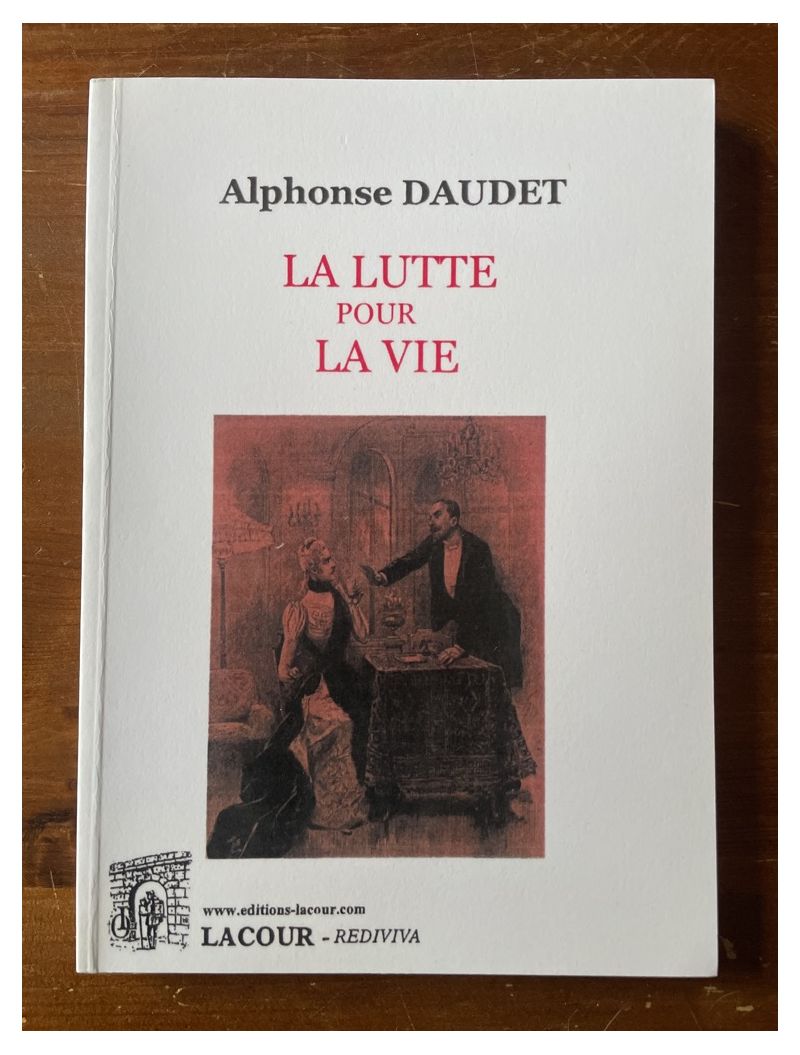 Alphonse DAUDET

LA LUTTE
POUR
LA VIE

www.editions-lacour.com
LACOUR - REDIVIVA